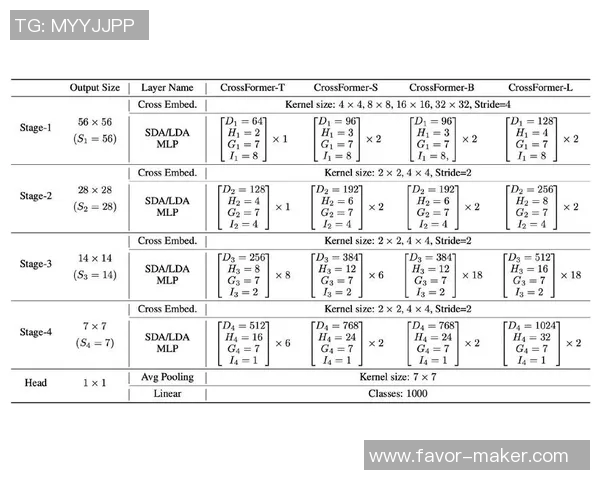 TG: MYYJJPP

| | Output Size | Layer Name | CrossFormer-T | CrossFormer-S | CrossFormer-B | CrossFormer-L |
|---|---|---|---|---|---|---|
| Stage-1 | $56 \times 56$ $(S_1 = 56)$ | Cross Embed. | Kernel size: $4 \times 4$, $8 \times 8$, $16 \times 16$, $32 \times 32$, Stride=4 | | | |
| | | SDA/LDA MLP | $\begin{bmatrix} D_1 = 64 \\ H_1 = 2 \\ G_1 = 7 \\ I_1 = 8 \end{bmatrix} \times 1$ | $\begin{bmatrix} D_1 = 96 \\ H_1 = 3 \\ G_1 = 7 \\ I_1 = 8 \end{bmatrix} \times 2$ | $\begin{bmatrix} D_1 = 96 \\ H_1 = 3 \\ G_1 = 7 \\ I_1 = 8, \end{bmatrix} \times 2$ | $\begin{bmatrix} D_1 = 128 \\ H_1 = 4 \\ G_1 = 7 \\ I_1 = 8 \end{bmatrix} \times 2$ |
| Stage-2 | $28 \times 28$ $(S_2 = 28)$ | Cross Embed. | Kernel size: $2 \times 2$, $4 \times 4$, Stride=2 | | | |
| | | SDA/LDA MLP | $\begin{bmatrix} D_2 = 128 \\ H_2 = 4 \\ G_2 = 7 \\ I_2 = 4 \end{bmatrix} \times 1$ | $\begin{bmatrix} D_2 = 192 \\ H_2 = 6 \\ G_2 = 7 \\ I_2 = 4 \end{bmatrix} \times 2$ | $\begin{bmatrix} D_2 = 192 \\ H_2 = 6 \\ G_2 = 7 \\ I_2 = 4 \end{bmatrix} \times 2$ | $\begin{bmatrix} D_2 = 256 \\ H_2 = 8 \\ G_2 = 7 \\ I_2 = 4 \end{bmatrix} \times 2$ |
| Stage-3 | $14 \times 14$ $(S_3 = 14)$ | Cross Embed. | Kernel size: $2 \times 2$, $4 \times 4$, Stride=2 | | | |
| | | SDA/LDA MLP | $\begin{bmatrix} D_3 = 256 \\ H_3 = 8 \\ G_3 = 7 \\ I_3 = 2 \end{bmatrix} \times 8$ | $\begin{bmatrix} D_3 = 384 \\ H_3 = 12 \\ G_3 = 7 \\ I_3 = 2 \end{bmatrix} \times 6$ | $\begin{bmatrix} D_3 = 384 \\ H_3 = 12 \\ G_3 = 7 \\ I_3 = 2 \end{bmatrix} \times 18$ | $\begin{bmatrix} D_3 = 512 \\ H_3 = 16 \\ G_3 = 7 \\ I_3 = 2 \end{bmatrix} \times 18$ |
| Stage-4 | $7 \times 7$ $(S_4 = 7)$ | Cross Embed. | Kernel size: $2 \times 2$, $4 \times 4$, Stride=2 | | | |
| | | SDA/LDA MLP | $\begin{bmatrix} D_4 = 512 \\ H_4 = 16 \\ G_4 = 7 \\ I_4 = 1 \end{bmatrix} \times 6$ | $\begin{bmatrix} D_4 = 768 \\ H_4 = 24 \\ G_4 = 7 \\ I_4 = 1 \end{bmatrix} \times 2$ | $\begin{bmatrix} D_4 = 768 \\ H_4 = 24 \\ G_4 = 7 \\ I_4 = 1 \end{bmatrix} \times 2$ | $\begin{bmatrix} D_4 = 1024 \\ H_4 = 32 \\ G_4 = 7 \\ I_4 = 1 \end{bmatrix} \times 2$ |
| Head | $1 \times 1$ | Avg Pooling | Kernel size: $7 \times 7$ | | | |
| | | Linear | Classes: 1000 | | | |

www.favor-maker.com